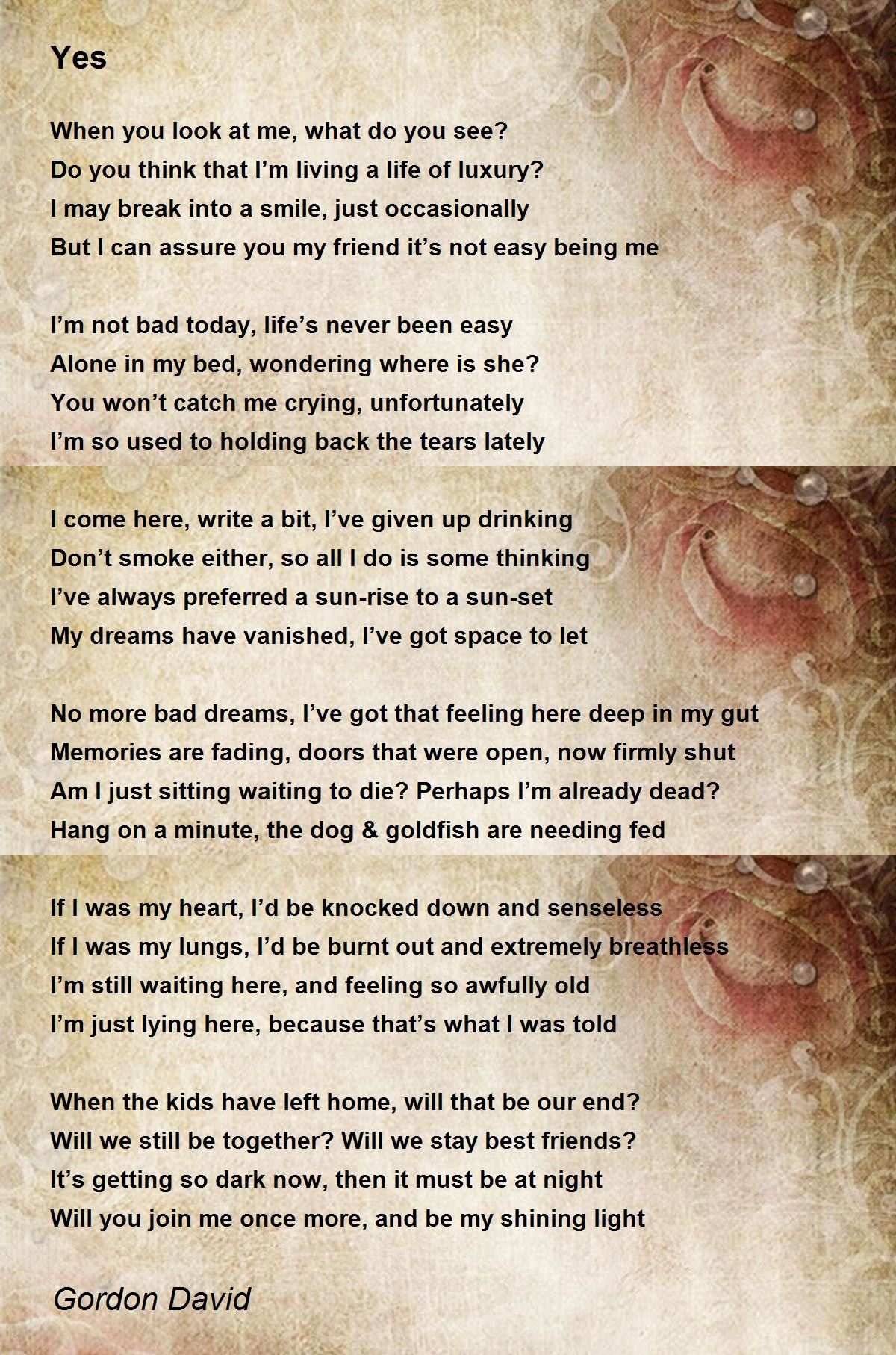 Yes

When you look at me, what do you see?
Do you think that I’m living a life of luxury?
I may break into a smile, just occasionally
But I can assure you my friend it’s not easy being me

I’m not bad today, life’s never been easy
Alone in my bed, wondering where is she?
You won’t catch me crying, unfortunately
I’m so used to holding back the tears lately

I come here, write a bit, I’ve given up drinking
Don’t smoke either, so all I do is some thinking
I’ve always preferred a sun-rise to a sun-set
My dreams have vanished, I’ve got space to let

No more bad dreams, I’ve got that feeling here deep in my gut
Memories are fading, doors that were open, now firmly shut
Am I just sitting waiting to die? Perhaps I’m already dead?
Hang on a minute, the dog & goldfish are needing fed

If I was my heart, I’d be knocked down and senseless
If I was my lungs, I’d be burnt out and extremely breathless
I’m still waiting here, and feeling so awfully old
I’m just lying here, because that’s what I was told

When the kids have left home, will that be our end?
Will we still be together? Will we stay best friends?
It’s getting so dark now, then it must be at night
Will you join me once more, and be my shining light

Gordon David